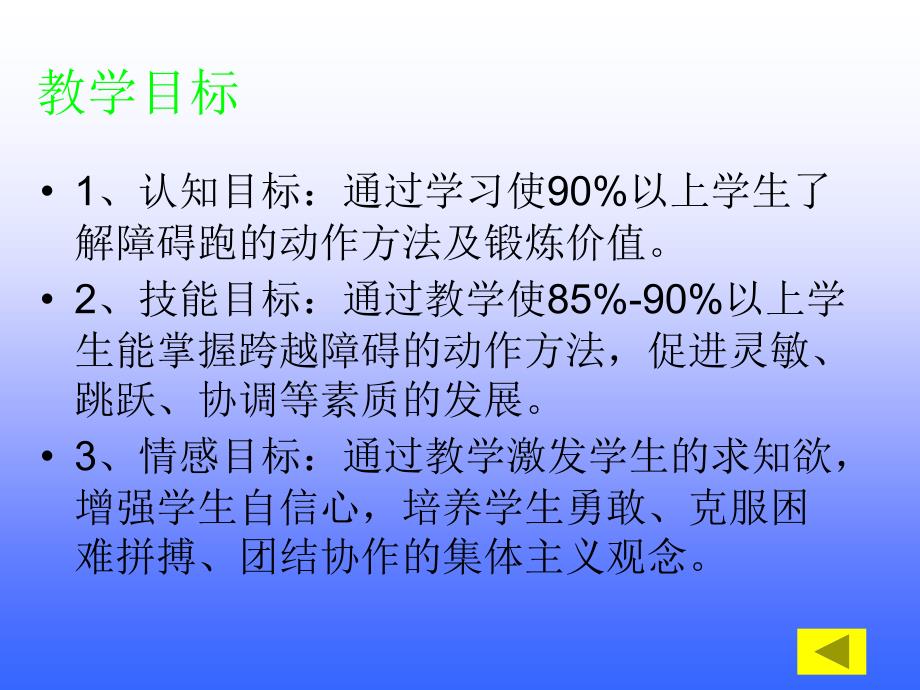 教学目标

• 1、认知目标：通过学习使90%以上学生了解障碍跑的动作方法及锻炼价值。

• 2、技能目标：通过教学使85%-90%以上学生能掌握跨越障碍的动作方法，促进灵敏、跳跃、协调等素质的发展。

• 3、情感目标：通过教学激发学生的求知欲，增强学生自信心，培养学生勇敢、克服困难拼搏、团结协作的集体主义观念。